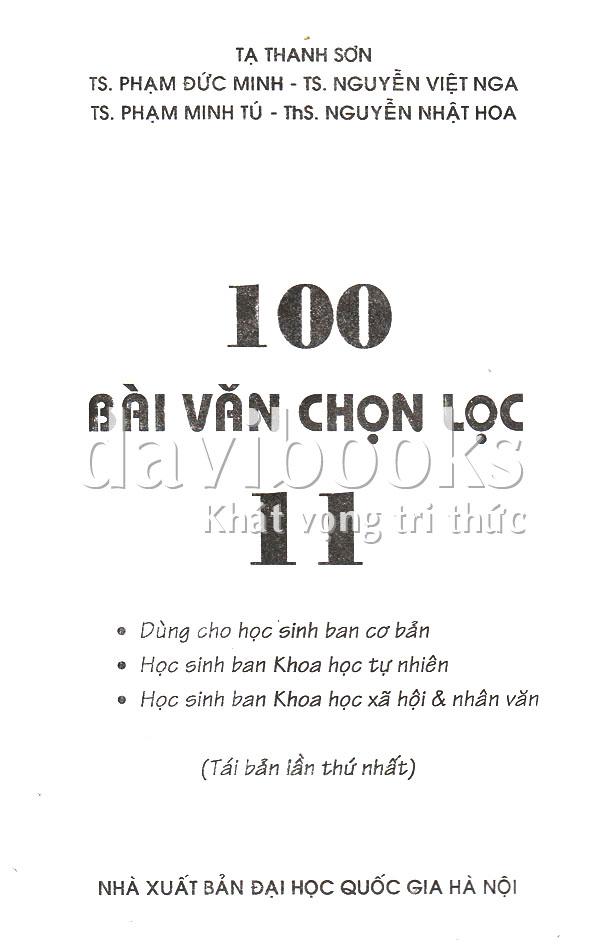 TẠ THANH SƠN
TS. PHẠM ĐỨC MINH - TS. NGUYỄN VIỆT NGA
TS. PHẠM MINH TÚ - ThS. NGUYỄN NHẬT HOA

100
BÀI VĂN CHỌN LỌC
11

• Dùng cho học sinh ban cơ bản
• Học sinh ban Khoa học tự nhiên
• Học sinh ban Khoa học xã hội & nhân văn

(Tái bản lần thứ nhất)

NHÀ XUẤT BẢN ĐẠI HỌC QUỐC GIA HÀ NỘI

davibooks
Khát vọng tri thức